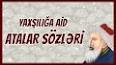 YAXŞILIĞA AİD
ATALAR SÖZLƏRİ